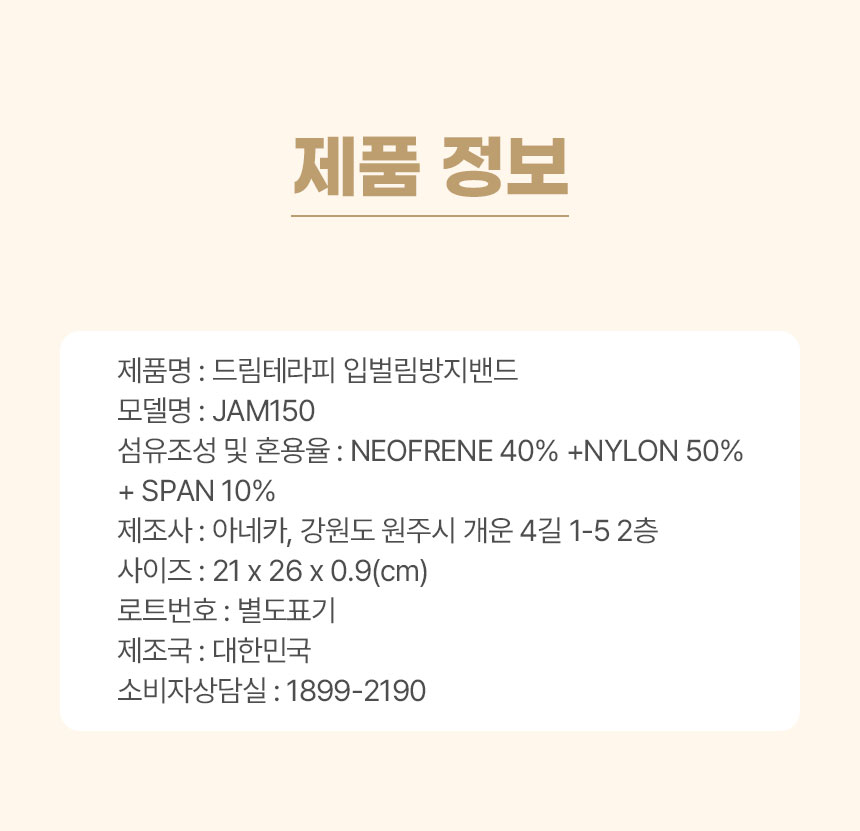 제품 정보

제품명 : 드림테라피 입벌림방지밴드
모델명 : JAM150
섬유조성 및 혼용율 : NEOFRENE 40% +NYLON 50% + SPAN 10%
제조사 : 아네카, 강원도 원주시 개운 4길 1-5 2층
사이즈 : 21 x 26 x 0.9(cm)
로트번호 : 별도표기
제조국 : 대한민국
소비자상담실 : 1899-2190